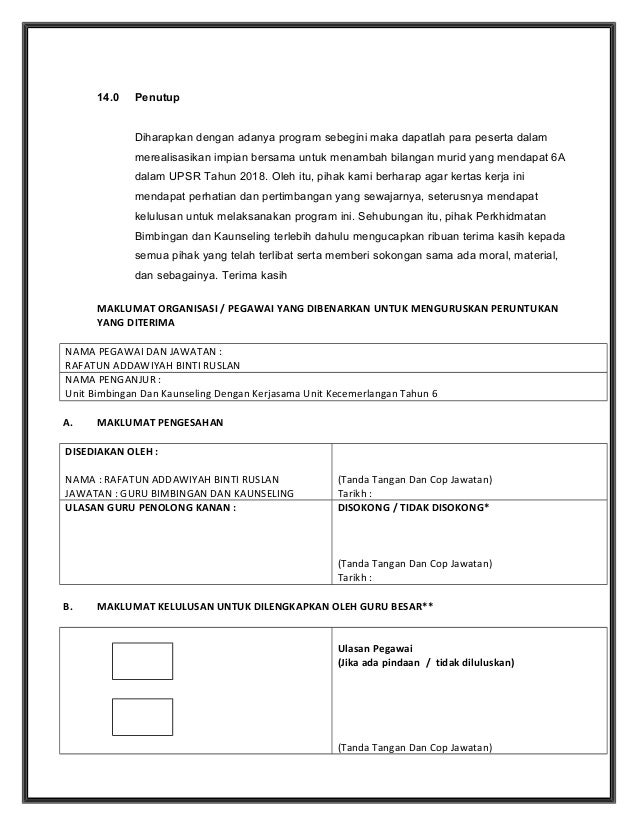 14.0 Penutup

Diharapkan dengan adanya program sebegini maka dapatlah para peserta dalam merealisasikan impian bersama untuk menambah bilangan murid yang mendapat 6A dalam UPSR Tahun 2018. Oleh itu, pihak kami berharap agar kertas kerja ini mendapat perhatian dan pertimbangan yang sewajarnya, seterusnya mendapat kelulusan untuk melaksanakan program ini. Sehubungan itu, pihak Perkhidmatan Bimbingan dan Kaunseling terlebih dahulu mengucapkan ribuan terima kasih kepada semua pihak yang telah terlibat serta memberi sokongan sama ada moral, material, dan sebagainya. Terima kasih

MAKLUMAT ORGANISASI / PEGAWAI YANG DIBENARKAN UNTUK MENGURUSKAN PERUNTUKAN YANG DITERIMA

| NAMA PEGAWAI DAN JAWATAN : RAFATUN ADDAWIYAH BINTI RUSLAN |
|---|
| NAMA PENGANJUR : Unit Bimbingan Dan Kaunseling Dengan Kerjasama Unit Kecemerlangan Tahun 6 |

A. MAKLUMAT PENGESAHAN

| DISEDIAKAN OLEH : NAMA : RAFATUN ADDAWIYAH BINTI RUSLAN JAWATAN : GURU BIMBINGAN DAN KAUNSELING | (Tanda Tangan Dan Cop Jawatan) Tarikh : |
|---|---|
| ULASAN GURU PENOLONG KANAN : | DISOKONG / TIDAK DISOKONG* (Tanda Tangan Dan Cop Jawatan) Tarikh : |

B. MAKLUMAT KELULUSAN UNTUK DILENGKAPKAN OLEH GURU BESAR**

| | Ulasan Pegawai (Jika ada pindaan / tidak diluluskan) (Tanda Tangan Dan Cop Jawatan) |
|---|---|